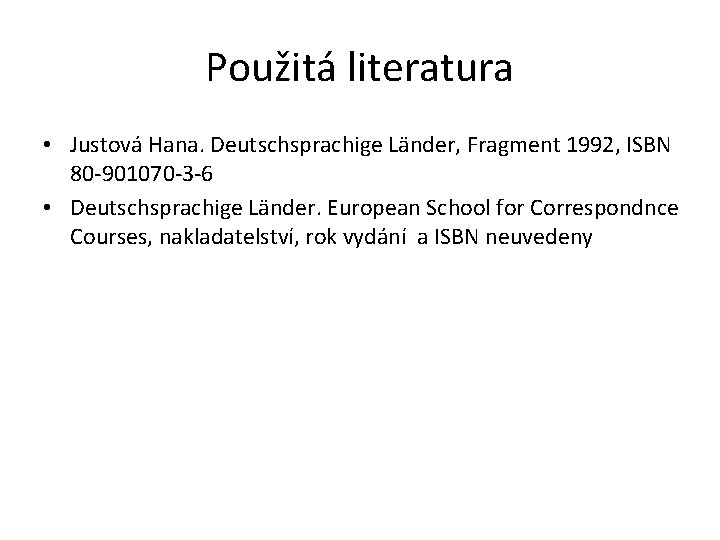 Použitá literatura

• Justová Hana. Deutschsprachige Länder, Fragment 1992, ISBN 80-901070-3-6
• Deutschsprachige Länder. European School for Correspondnce Courses, nakladatelství, rok vydání a ISBN neuvedeny